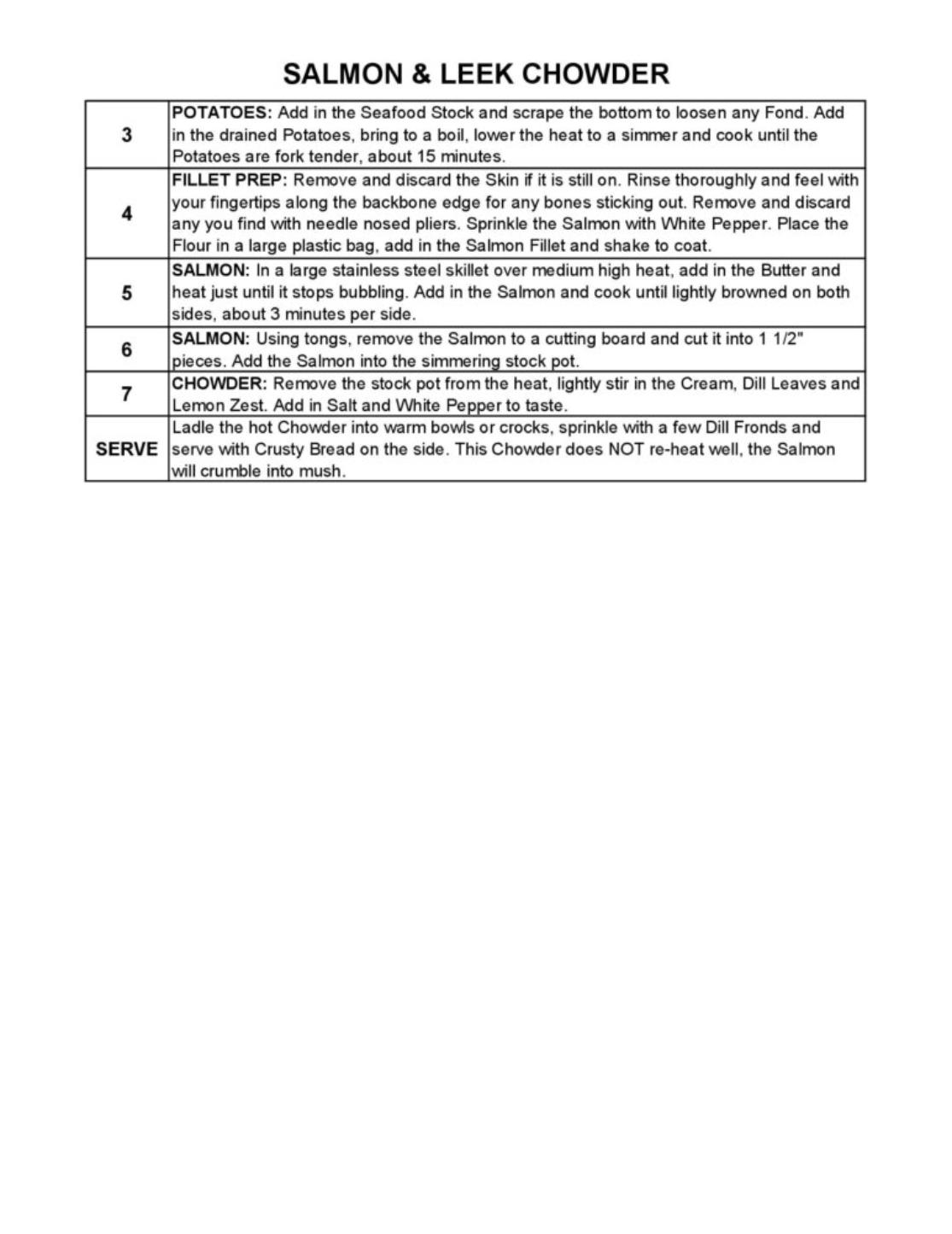 SALMON & LEEK CHOWDER

| | |
|---|---|
| 3 | POTATOES: Add in the Seafood Stock and scrape the bottom to loosen any Fond. Add in the drained Potatoes, bring to a boil, lower the heat to a simmer and cook until the Potatoes are fork tender, about 15 minutes. |
| 4 | FILLET PREP: Remove and discard the Skin if it is still on. Rinse thoroughly and feel with your fingertips along the backbone edge for any bones sticking out. Remove and discard any you find with needle nosed pliers. Sprinkle the Salmon with White Pepper. Place the Flour in a large plastic bag, add in the Salmon Fillet and shake to coat. |
| 5 | SALMON: In a large stainless steel skillet over medium high heat, add in the Butter and heat just until it stops bubbling. Add in the Salmon and cook until lightly browned on both sides, about 3 minutes per side. |
| 6 | SALMON: Using tongs, remove the Salmon to a cutting board and cut it into 1 1/2" pieces. Add the Salmon into the simmering stock pot. |
| 7 | CHOWDER: Remove the stock pot from the heat, lightly stir in the Cream, Dill Leaves and Lemon Zest. Add in Salt and White Pepper to taste. |
| SERVE | Ladle the hot Chowder into warm bowls or crocks, sprinkle with a few Dill Fronds and serve with Crusty Bread on the side. This Chowder does NOT re-heat well, the Salmon will crumble into mush. |